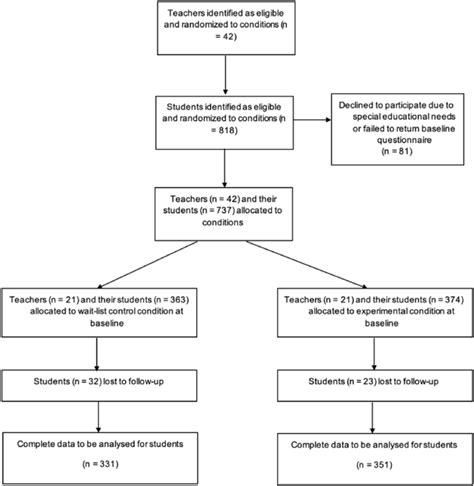 Teachers identified as eligible and randomized to conditions (n = 42)

Students identified as eligible and randomized to conditions (n = 818)

Declined to participate due to special educational needs or failed to return baseline questionnaire (n = 81)

Teachers (n = 42) and their students (n = 737) allocated to conditions

Teachers (n = 21) and their students (n = 363) allocated to wait-list control condition at baseline

Students (n = 32) lost to follow-up

Complete data to be analysed for students (n = 331)

Teachers (n = 21) and their students (n = 374) allocated to experimental condition at baseline

Students (n = 23) lost to follow-up

Complete data to be analysed for students (n = 351)